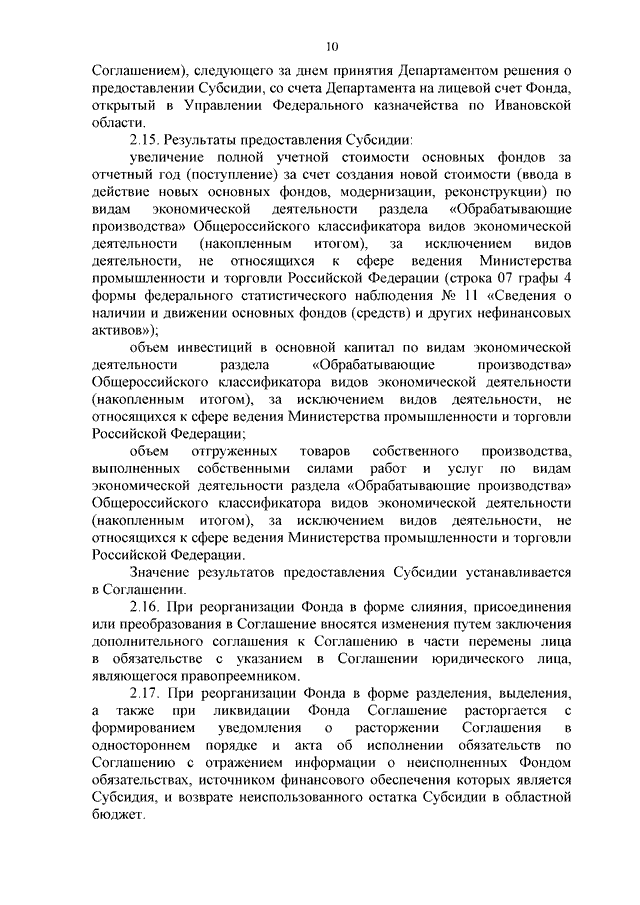 10

Соглашением), следующего за днем принятия Департаментом решения о предоставлении Субсидии, со счета Департамента на лицевой счет Фонда, открытый в Управлении Федерального казначейства по Ивановской области.

2.15. Результаты предоставления Субсидии:

увеличение полной учетной стоимости основных фондов за отчетный год (поступление) за счет создания новой стоимости (ввода в действие новых основных фондов, модернизации, реконструкции) по видам экономической деятельности раздела «Обрабатывающие производства» Общероссийского классификатора видов экономической деятельности (накопленным итогом), за исключением видов деятельности, не относящихся к сфере ведения Министерства промышленности и торговли Российской Федерации (строка 07 графы 4 формы федерального статистического наблюдения № 11 «Сведения о наличии и движении основных фондов (средств) и других нефинансовых активов»);

объем инвестиций в основной капитал по видам экономической деятельности раздела «Обрабатывающие производства» Общероссийского классификатора видов экономической деятельности (накопленным итогом), за исключением видов деятельности, не относящихся к сфере ведения Министерства промышленности и торговли Российской Федерации;

объем отгруженных товаров собственного производства, выполненных собственными силами работ и услуг по видам экономической деятельности раздела «Обрабатывающие производства» Общероссийского классификатора видов экономической деятельности (накопленным итогом), за исключением видов деятельности, не относящихся к сфере ведения Министерства промышленности и торговли Российской Федерации.

Значение результатов предоставления Субсидии устанавливается в Соглашении.

2.16. При реорганизации Фонда в форме слияния, присоединения или преобразования в Соглашение вносятся изменения путем заключения дополнительного соглашения к Соглашению в части перемены лица в обязательстве с указанием в Соглашении юридического лица, являющегося правопреемником.

2.17. При реорганизации Фонда в форме разделения, выделения, а также при ликвидации Фонда Соглашение расторгается с формированием уведомления о расторжении Соглашения в одностороннем порядке и акта об исполнении обязательств по Соглашению с отражением информации о неисполненных Фондом обязательствах, источником финансового обеспечения которых является Субсидия, и возврате неиспользованного остатка Субсидии в областной бюджет.